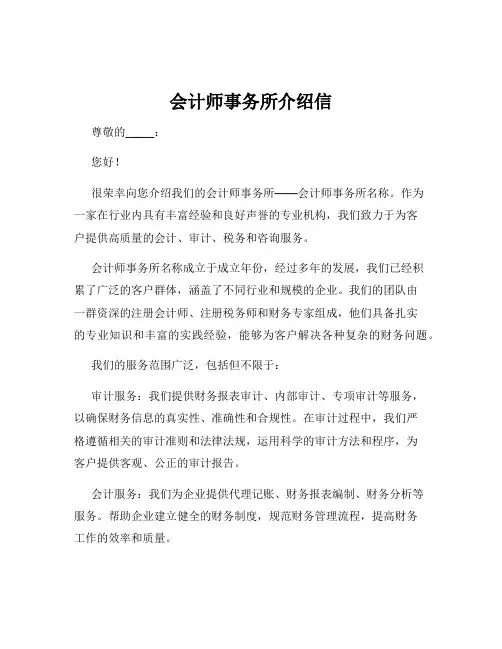 会计师事务所介绍信

尊敬的_____：

您好！

很荣幸向您介绍我们的会计师事务所——会计师事务所名称。作为一家在行业内具有丰富经验和良好声誉的专业机构，我们致力于为客户提供高质量的会计、审计、税务和咨询服务。

会计师事务所名称成立于成立年份，经过多年的发展，我们已经积累了广泛的客户群体，涵盖了不同行业和规模的企业。我们的团队由一群资深的注册会计师、注册税务师和财务专家组成，他们具备扎实的专业知识和丰富的实践经验，能够为客户解决各种复杂的财务问题。

我们的服务范围广泛，包括但不限于：

审计服务：我们提供财务报表审计、内部审计、专项审计等服务，以确保财务信息的真实性、准确性和合规性。在审计过程中，我们严格遵循相关的审计准则和法律法规，运用科学的审计方法和程序，为客户提供客观、公正的审计报告。

会计服务：我们为企业提供代理记账、财务报表编制、财务分析等服务。帮助企业建立健全的财务制度，规范财务管理流程，提高财务工作的效率和质量。